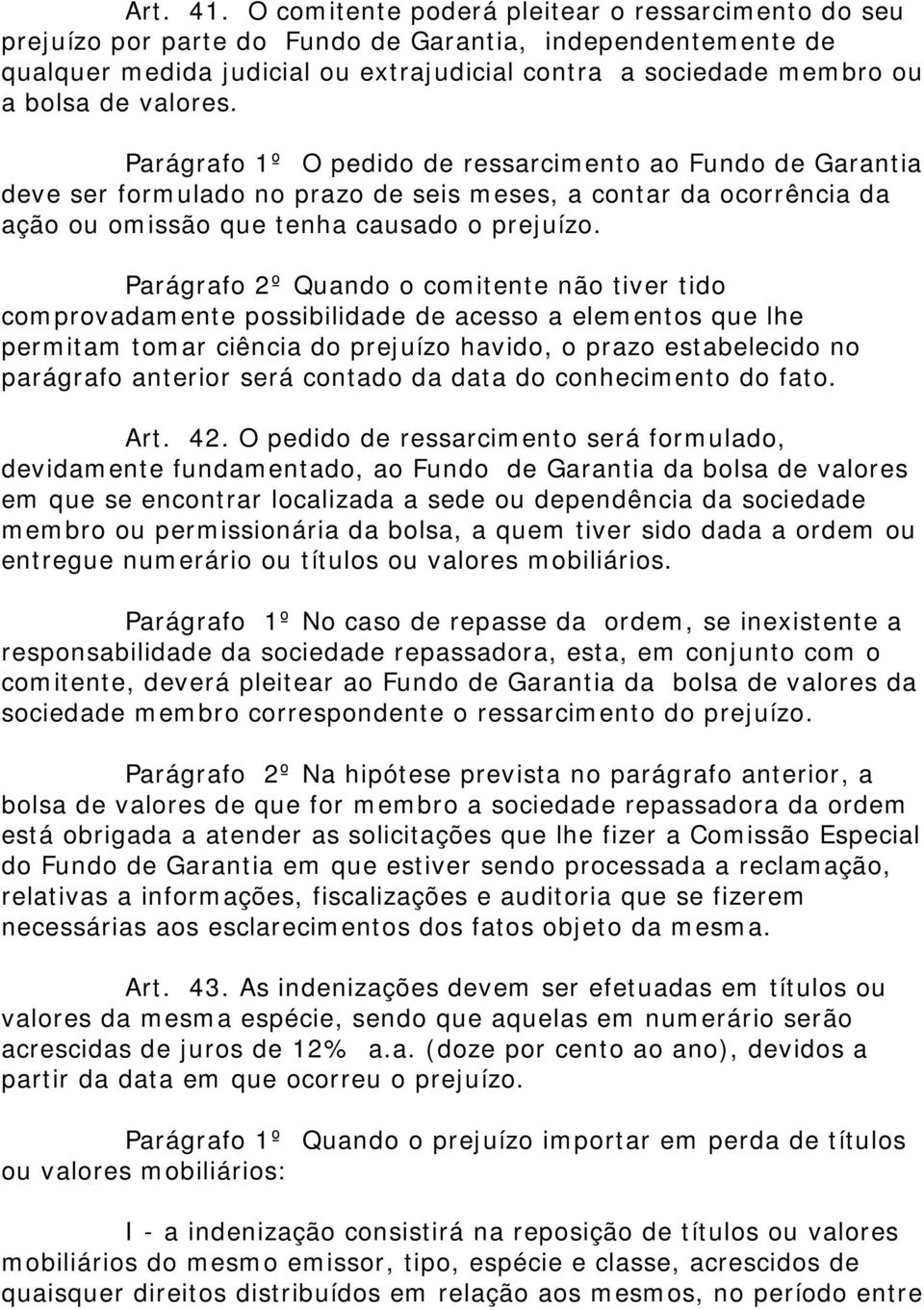 Art. 41. O comitente poderá pleitear o ressarcimento do seu prejuízo por parte do Fundo de Garantia, independentemente de qualquer medida judicial ou extrajudicial contra a sociedade membro ou a bolsa de valores.

Parágrafo 1º O pedido de ressarcimento ao Fundo de Garantia deve ser formulado no prazo de seis meses, a contar da ocorrência da ação ou omissão que tenha causado o prejuízo.

Parágrafo 2º Quando o comitente não tiver tido comprovadamente possibilidade de acesso a elementos que lhe permitam tomar ciência do prejuízo havido, o prazo estabelecido no parágrafo anterior será contado da data do conhecimento do fato.

Art. 42. O pedido de ressarcimento será formulado, devidamente fundamentado, ao Fundo de Garantia da bolsa de valores em que se encontrar localizada a sede ou dependência da sociedade membro ou permissionária da bolsa, a quem tiver sido dada a ordem ou entregue numerário ou títulos ou valores mobiliários.

Parágrafo 1º No caso de repasse da ordem, se inexistente a responsabilidade da sociedade repassadora, esta, em conjunto com o comitente, deverá pleitear ao Fundo de Garantia da bolsa de valores da sociedade membro correspondente o ressarcimento do prejuízo.

Parágrafo 2º Na hipótese prevista no parágrafo anterior, a bolsa de valores de que for membro a sociedade repassadora da ordem está obrigada a atender as solicitações que lhe fizer a Comissão Especial do Fundo de Garantia em que estiver sendo processada a reclamação, relativas a informações, fiscalizações e auditoria que se fizerem necessárias aos esclarecimentos dos fatos objeto da mesma.

Art. 43. As indenizações devem ser efetuadas em títulos ou valores da mesma espécie, sendo que aquelas em numerário serão acrescidas de juros de 12% a.a. (doze por cento ao ano), devidos a partir da data em que ocorreu o prejuízo.

Parágrafo 1º Quando o prejuízo importar em perda de títulos ou valores mobiliários:

I - a indenização consistirá na reposição de títulos ou valores mobiliários do mesmo emissor, tipo, espécie e classe, acrescidos de quaisquer direitos distribuídos em relação aos mesmos, no período entre